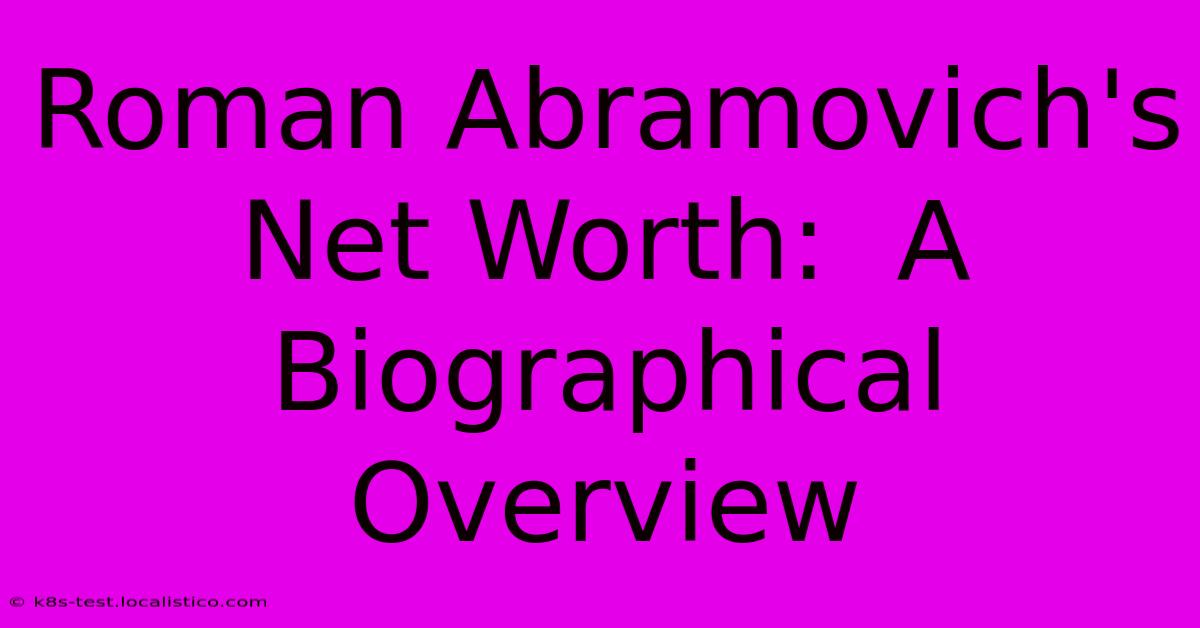 Roman Abramovich's Net Worth:  A Biographical Overview

© k8s-test.localistico.com